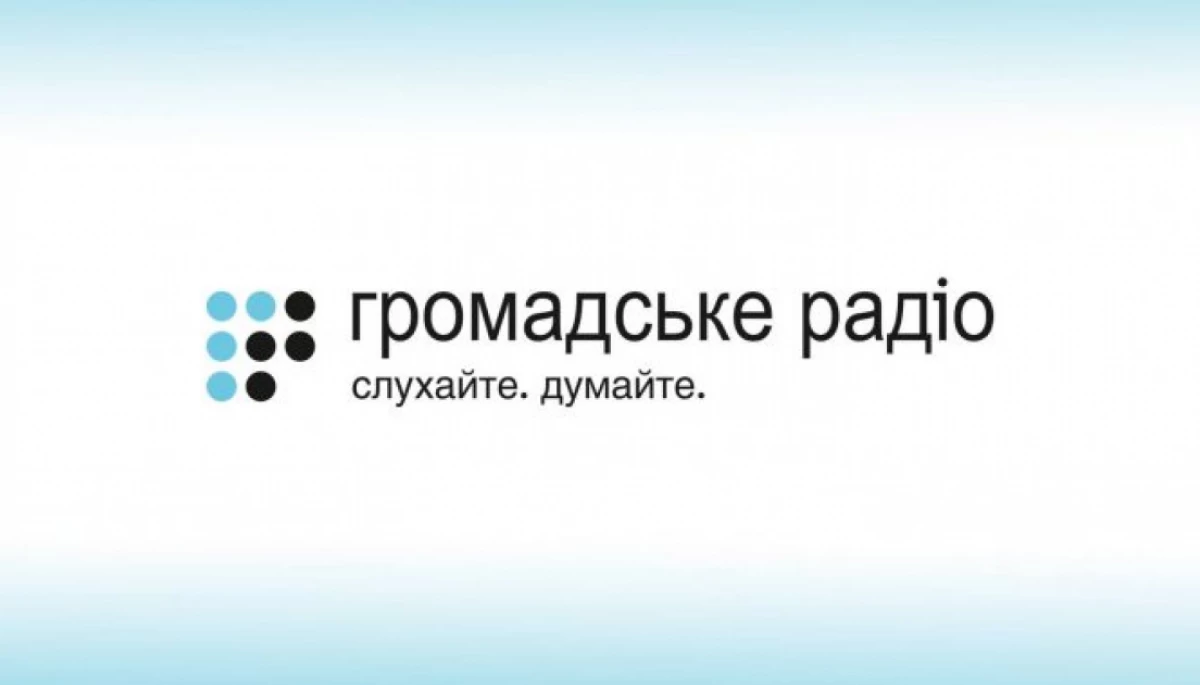 громадське радіо
слухайте. думайте.